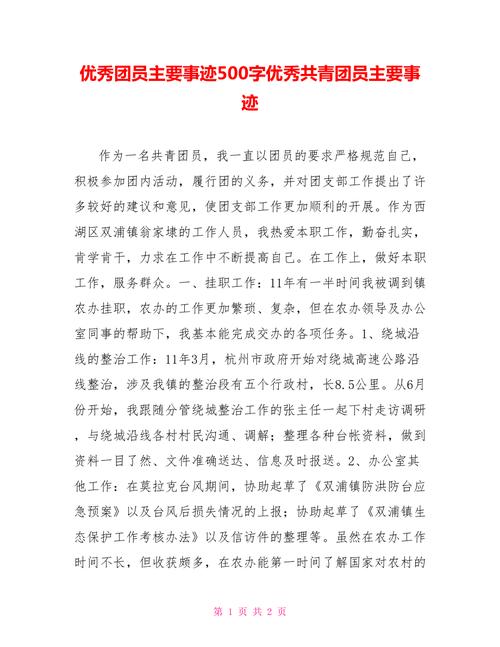 优秀团员主要事迹500字优秀共青团员主要事迹

作为一名共青团员，我一直以团员的要求严格规范自己，积极参加团内活动，履行团的义务，并对团支部工作提出了许多较好的建议和意见，使团支部工作更加顺利的开展。作为西湖区双浦镇翁家埭的工作人员，我热爱本职工作，勤奋扎实，肯学肯干，力求在工作中不断提高自己。在工作上，做好本职工作，服务群众。一、挂职工作：11年有一半时间我被调到镇农办挂职，农办的工作更加繁琐、复杂，但在农办领导及办公室同事的帮助下，我基本能完成交办的各项任务。1、绕城沿线的整治工作：11年3月，杭州市政府开始对绕城高速公路沿线整治，涉及我镇的整治段有五个行政村，长8.5公里。从6月份开始，我跟随分管绕城整治工作的张主任一起下村走访调研，与绕城沿线各村村民沟通、调解；整理各种台帐资料，做到资料一目了然、文件准确送达、信息及时报送。2、办公室其他工作：在莫拉克台风期间，协助起草了《双浦镇防洪防台应急预案》以及台风后损失情况的上报；协助起草了《双浦镇生态保护工作考核办法》以及信访件的整理等。虽然在农办工作时间不长，但收获颇多，在农办能第一时间了解国家对农村的

第 1 页 共 2 页